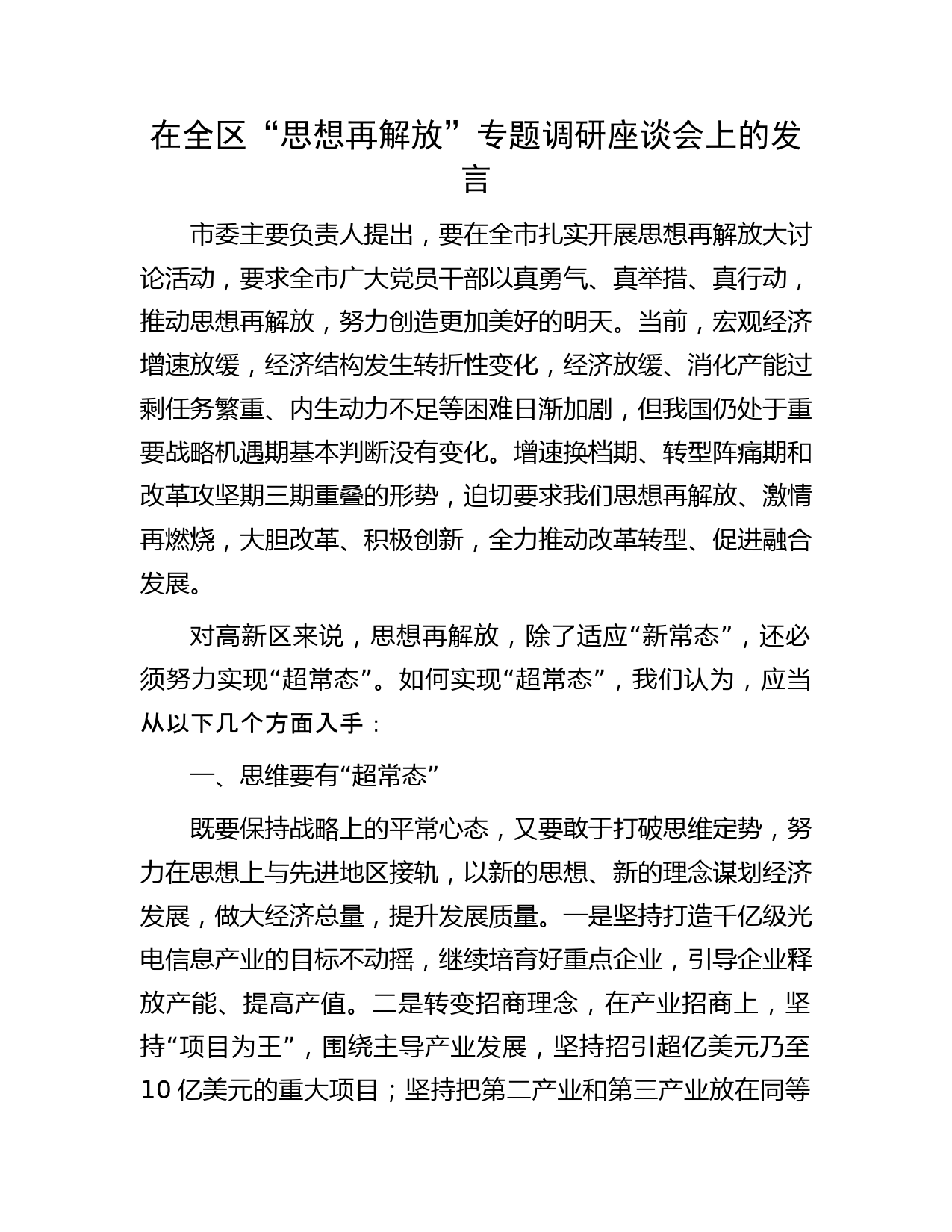 在全区“思想再解放”专题调研座谈会上的发言

市委主要负责人提出，要在全市扎实开展思想再解放大讨论活动，要求全市广大党员干部以真勇气、真举措、真行动，推动思想再解放，努力创造更加美好的明天。当前，宏观经济增速放缓，经济结构发生转折性变化，经济放缓、消化产能过剩任务繁重、内生动力不足等困难日渐加剧，但我国仍处于重要战略机遇期基本判断没有变化。增速换档期、转型阵痛期和改革攻坚期三期重叠的形势，迫切要求我们思想再解放、激情再燃烧，大胆改革、积极创新，全力推动改革转型、促进融合发展。

对高新区来说，思想再解放，除了适应“新常态”，还必须努力实现“超常态”。如何实现“超常态”，我们认为，应当从以下几个方面入手：

一、思维要有“超常态”

既要保持战略上的平常心态，又要敢于打破思维定势，努力在思想上与先进地区接轨，以新的思想、新的理念谋划经济发展，做大经济总量，提升发展质量。一是坚持打造千亿级光电信息产业的目标不动摇，继续培育好重点企业，引导企业释放产能、提高产值。二是转变招商理念，在产业招商上，坚持“项目为王”，围绕主导产业发展，坚持招引超亿美元乃至10亿美元的重大项目；坚持把第二产业和第三产业放在同等